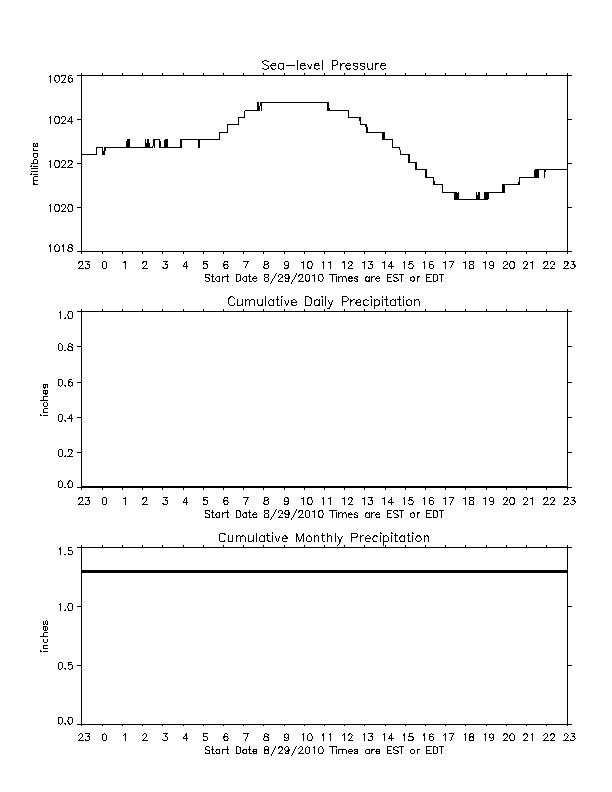 Sea-level Pressure

millibars

1026
1024
1022
1020
1018

23 0 1 2 3 4 5 6 7 8 9 10 11 12 13 14 15 16 17 18 19 20 21 22 23
Start Date 8/29/2010 Times are EST or EDT

Cumulative Daily Precipitation

inches

1.0
0.8
0.6
0.4
0.2
0.0

23 0 1 2 3 4 5 6 7 8 9 10 11 12 13 14 15 16 17 18 19 20 21 22 23
Start Date 8/29/2010 Times are EST or EDT

Cumulative Monthly Precipitation

inches

1.5
1.0
0.5
0.0

23 0 1 2 3 4 5 6 7 8 9 10 11 12 13 14 15 16 17 18 19 20 21 22 23
Start Date 8/29/2010 Times are EST or EDT